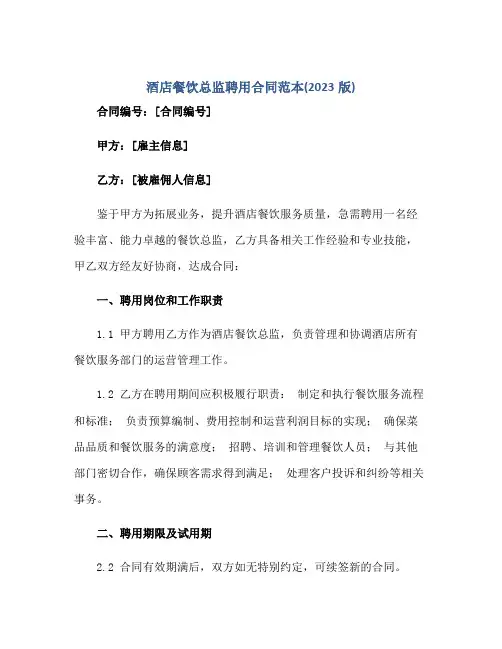 酒店餐饮总监聘用合同范本(2023 版)

合同编号：[合同编号]

甲方：[雇主信息]

乙方：[被雇佣人信息]

鉴于甲方为拓展业务，提升酒店餐饮服务质量，急需聘用一名经验丰富、能力卓越的餐饮总监，乙方具备相关工作经验和专业技能，甲乙双方经友好协商，达成合同：

一、聘用岗位和工作职责

1.1 甲方聘用乙方作为酒店餐饮总监，负责管理和协调酒店所有餐饮服务部门的运营管理工作。

1.2 乙方在聘用期间应积极履行职责： 制定和执行餐饮服务流程和标准； 负责预算编制、费用控制和运营利润目标的实现； 确保菜品品质和餐饮服务的满意度； 招聘、培训和管理餐饮人员； 与其他部门密切合作，确保顾客需求得到满足； 处理客户投诉和纠纷等相关事务。

二、聘用期限及试用期

2.2 合同有效期满后，双方如无特别约定，可续签新的合同。